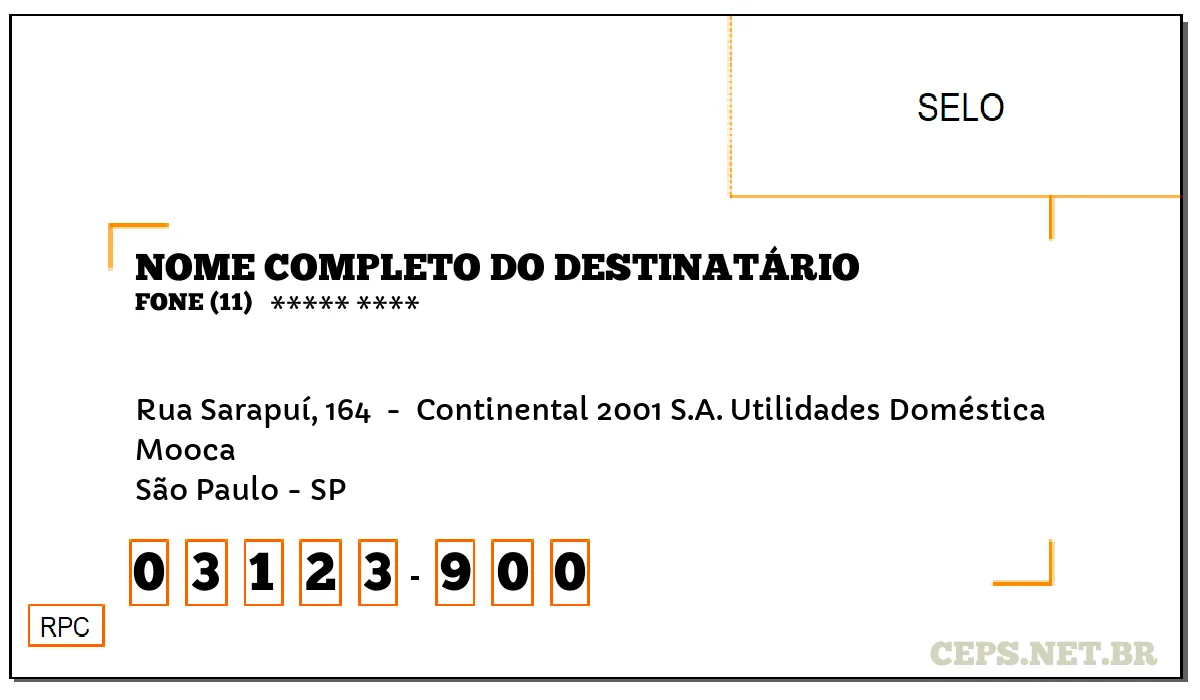 SELO

NOME COMPLETO DO DESTINATÁRIO
FONE (11) ***** ****

Rua Sarapuí, 164 - Continental 2001 S.A. Utilidades Doméstica
Mooca
São Paulo - SP

0 3 1 2 3 - 9 0 0

RPC

CEPS.NET.BR